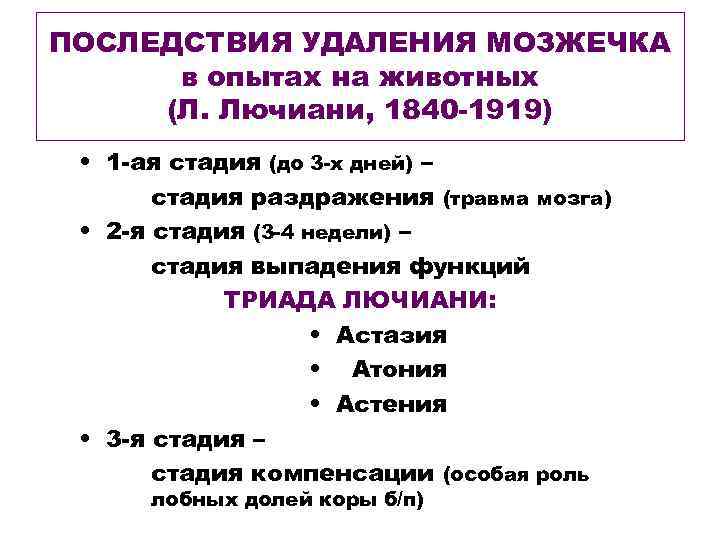 ПОСЛЕДСТВИЯ УДАЛЕНИЯ МОЗЖЕЧКА
в опытах на животных
(Л. Лючиани, 1840-1919)

• 1-ая стадия (до 3-х дней) –
стадия раздражения (травма мозга)

• 2-я стадия (3-4 недели) –
стадия выпадения функций

ТРИАДА ЛЮЧИАНИ:

• Астазия
• Атония
• Астения

• 3-я стадия –
стадия компенсации (особая роль лобных долей коры б/п)